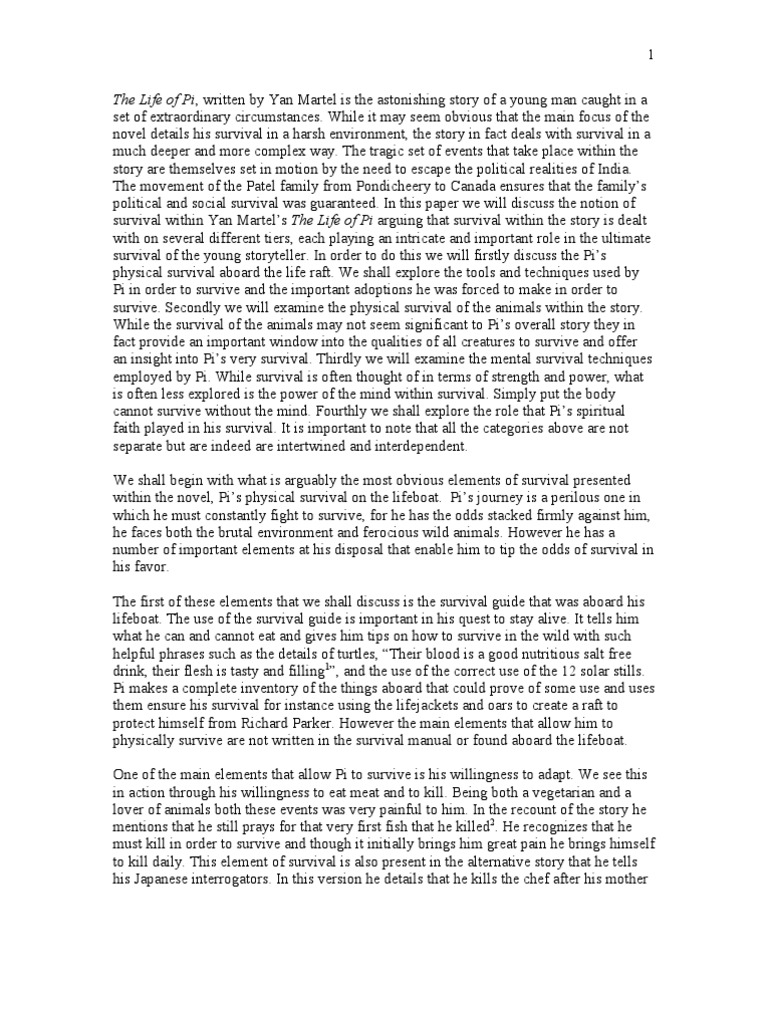 1

The Life of Pi, written by Yan Martel is the astonishing story of a young man caught in a set of extraordinary circumstances. While it may seem obvious that the main focus of the novel details his survival in a harsh environment, the story in fact deals with survival in a much deeper and more complex way. The tragic set of events that take place within the story are themselves set in motion by the need to escape the political realities of India. The movement of the Patel family from Pondicheery to Canada ensures that the family's political and social survival was guaranteed. In this paper we will discuss the notion of survival within Yan Martel's The Life of Pi arguing that survival within the story is dealt with on several different tiers, each playing an intricate and important role in the ultimate survival of the young storyteller. In order to do this we will firstly discuss the Pi's physical survival aboard the life raft. We shall explore the tools and techniques used by Pi in order to survive and the important adoptions he was forced to make in order to survive. Secondly we will examine the physical survival of the animals within the story. While the survival of the animals may not seem significant to Pi's overall story they in fact provide an important window into the qualities of all creatures to survive and offer an insight into Pi's very survival. Thirdly we will examine the mental survival techniques employed by Pi. While survival is often thought of in terms of strength and power, what is often less explored is the power of the mind within survival. Simply put the body cannot survive without the mind. Fourthly we shall explore the role that Pi's spiritual faith played in his survival. It is important to note that all the categories above are not separate but are indeed are intertwined and interdependent.

We shall begin with what is arguably the most obvious elements of survival presented within the novel, Pi's physical survival on the lifeboat. Pi's journey is a perilous one in which he must constantly fight to survive, for he has the odds stacked firmly against him, he faces both the brutal environment and ferocious wild animals. However he has a number of important elements at his disposal that enable him to tip the odds of survival in his favor.

The first of these elements that we shall discuss is the survival guide that was aboard his lifeboat. The use of the survival guide is important in his quest to stay alive. It tells him what he can and cannot eat and gives him tips on how to survive in the wild with such helpful phrases such as the details of turtles, "Their blood is a good nutritious salt free drink, their flesh is tasty and filling$^1$", and the use of the correct use of the 12 solar stills. Pi makes a complete inventory of the things aboard that could prove of some use and uses them ensure his survival for instance using the lifejackets and oars to create a raft to protect himself from Richard Parker. However the main elements that allow him to physically survive are not written in the survival manual or found aboard the lifeboat.

One of the main elements that allow Pi to survive is his willingness to adapt. We see this in action through his willingness to eat meat and to kill. Being both a vegetarian and a lover of animals both these events was very painful to him. In the recount of the story he mentions that he still prays for that very first fish that he killed$^2$. He recognizes that he must kill in order to survive and though it initially brings him great pain he brings himself to kill daily. This element of survival is also present in the alternative story that he tells his Japanese interrogators. In this version he details that he kills the chef after his mother